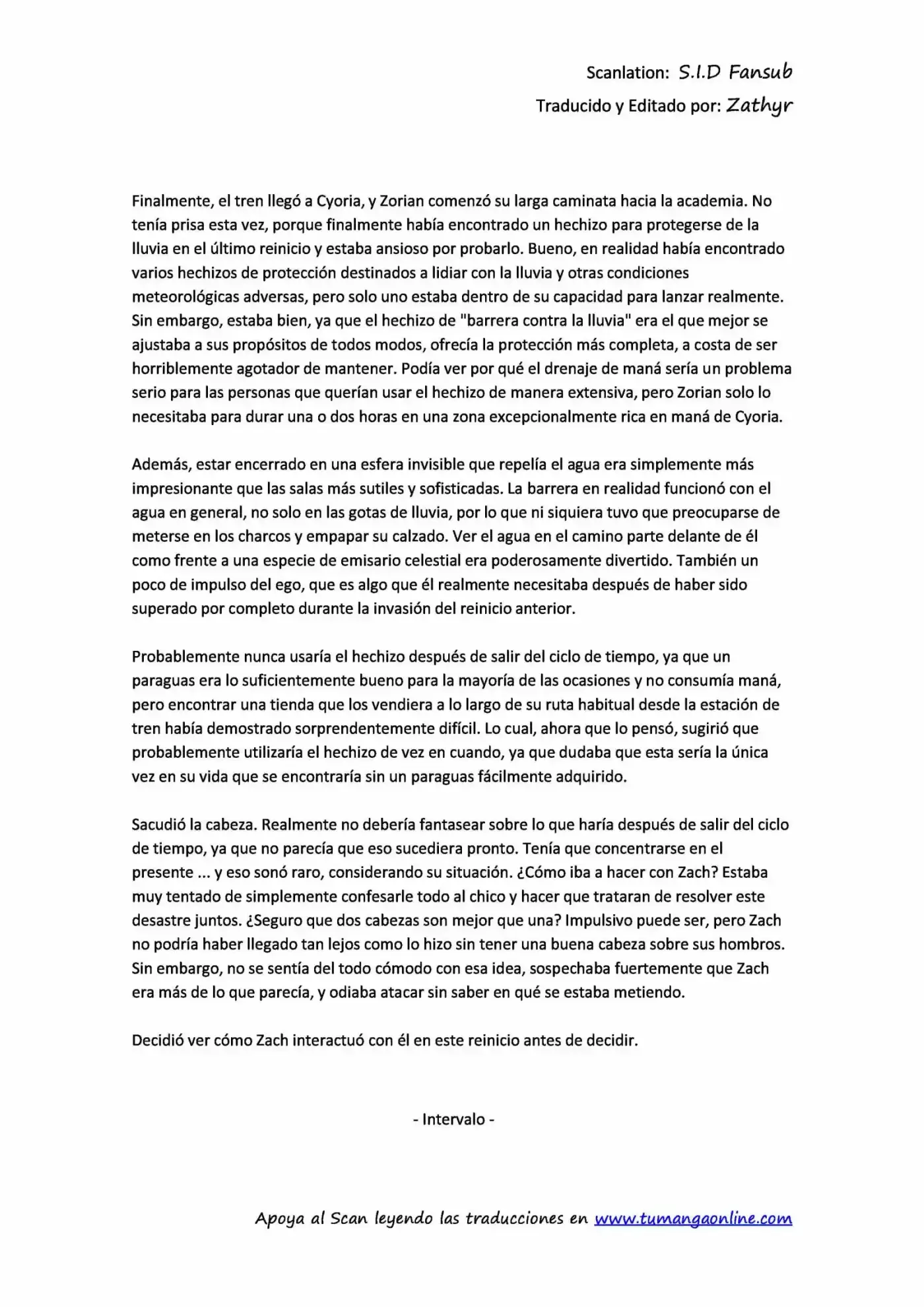 Scanlation: S.I.D Fansub
Traducido y Editado por: Zathyr

Finalmente, el tren llegó a Cyoria, y Zorian comenzó su larga caminata hacia la academia. No tenía prisa esta vez, porque finalmente había encontrado un hechizo para protegerse de la lluvia en el último reinicio y estaba ansioso por probarlo. Bueno, en realidad había encontrado varios hechizos de protección destinados a lidiar con la lluvia y otras condiciones meteorológicas adversas, pero solo uno estaba dentro de su capacidad para lanzar realmente. Sin embargo, estaba bien, ya que el hechizo de "barrera contra la lluvia" era el que mejor se ajustaba a sus propósitos de todos modos, ofrecía la protección más completa, a costa de ser horriblemente agotador de mantener. Podía ver por qué el drenaje de maná sería un problema serio para las personas que querían usar el hechizo de manera extensiva, pero Zorian solo lo necesitaba para durar una o dos horas en una zona excepcionalmente rica en maná de Cyoria.

Además, estar encerrado en una esfera invisible que repelía el agua era simplemente más impresionante que las salas más sutiles y sofisticadas. La barrera en realidad funcionó con el agua en general, no solo en las gotas de lluvia, por lo que ni siquiera tuvo que preocuparse de meterse en los charcos y empapar su calzado. Ver el agua en el camino parte delante de él como frente a una especie de emisario celestial era poderosamente divertido. También un poco de impulso del ego, que es algo que él realmente necesitaba después de haber sido superado por completo durante la invasión del reinicio anterior.

Probablemente nunca usaría el hechizo después de salir del ciclo de tiempo, ya que un paraguas era lo suficientemente bueno para la mayoría de las ocasiones y no consumía maná, pero encontrar una tienda que los vendiera a lo largo de su ruta habitual desde la estación de tren había demostrado sorprendentemente difícil. Lo cual, ahora que lo pensó, sugirió que probablemente utilizaría el hechizo de vez en cuando, ya que dudaba que esta sería la única vez en su vida que se encontraría sin un paraguas fácilmente adquirido.

Sacudió la cabeza. Realmente no debería fantasear sobre lo que haría después de salir del ciclo de tiempo, ya que no parecía que eso sucediera pronto. Tenía que concentrarse en el presente ... y eso sonó raro, considerando su situación. ¿Cómo iba a hacer con Zach? Estaba muy tentado de simplemente confesarle todo al chico y hacer que trataran de resolver este desastre juntos. ¿Seguro que dos cabezas son mejor que una? Impulsivo puede ser, pero Zach no podría haber llegado tan lejos como lo hizo sin tener una buena cabeza sobre sus hombros. Sin embargo, no se sentía del todo cómodo con esa idea, sospechaba fuertemente que Zach era más de lo que parecía, y odiaba atacar sin saber en qué se estaba metiendo.

Decidió ver cómo Zach interactuó con él en este reinicio antes de decidir.

- Intervalo -

Apoya al Scan leyendo las traducciones en www.tumangaonline.com